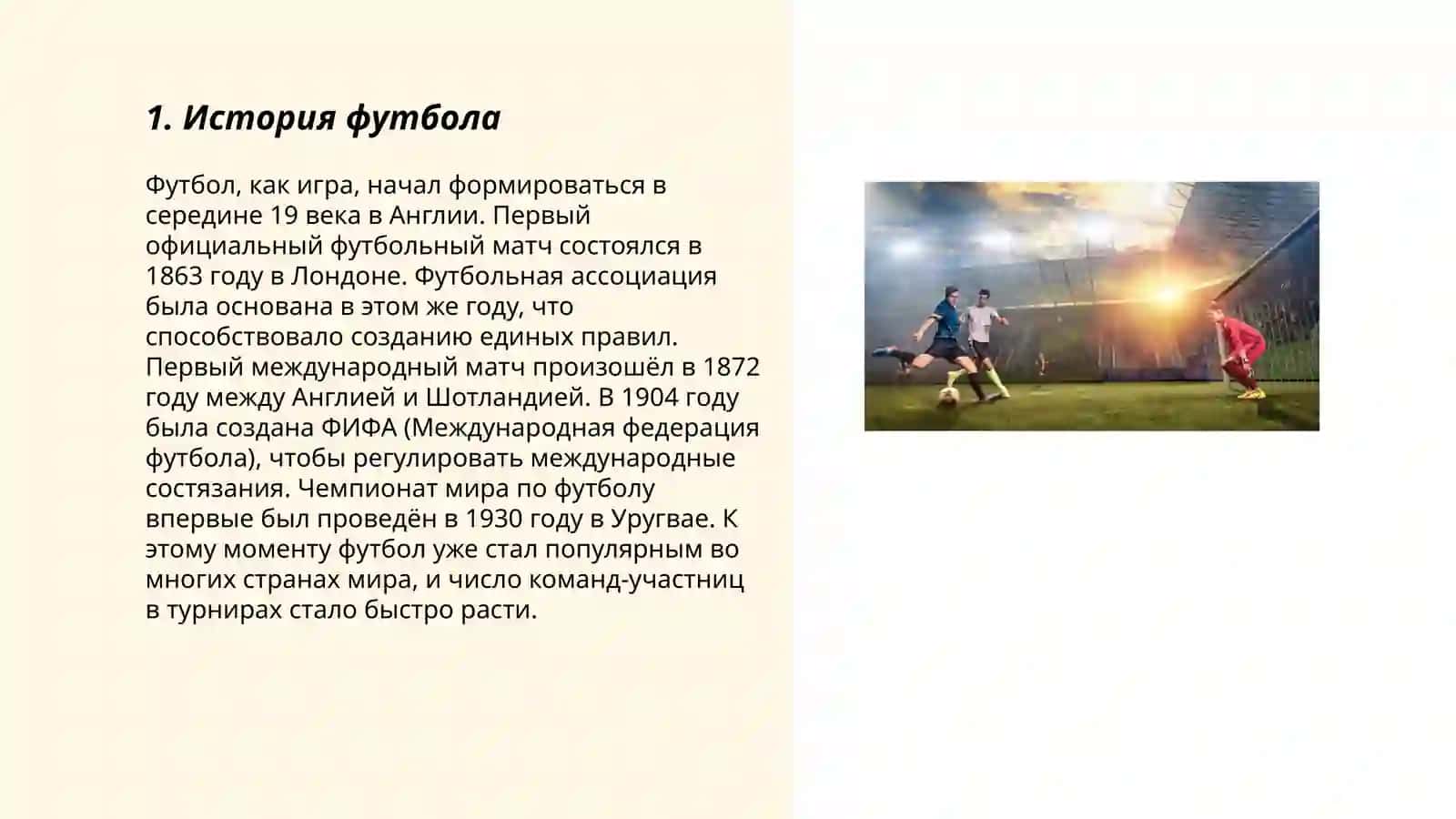 1. История футбола

Футбол, как игра, начал формироваться в середине 19 века в Англии. Первый официальный футбольный матч состоялся в 1863 году в Лондоне. Футбольная ассоциация была основана в этом же году, что способствовало созданию единых правил. Первый международный матч произошёл в 1872 году между Англией и Шотландией. В 1904 году была создана ФИФА (Международная федерация футбола), чтобы регулировать международные состязания. Чемпионат мира по футболу впервые был проведён в 1930 году в Уругвае. К этому моменту футбол уже стал популярным во многих странах мира, и число команд-участниц в турнирах стало быстро расти.